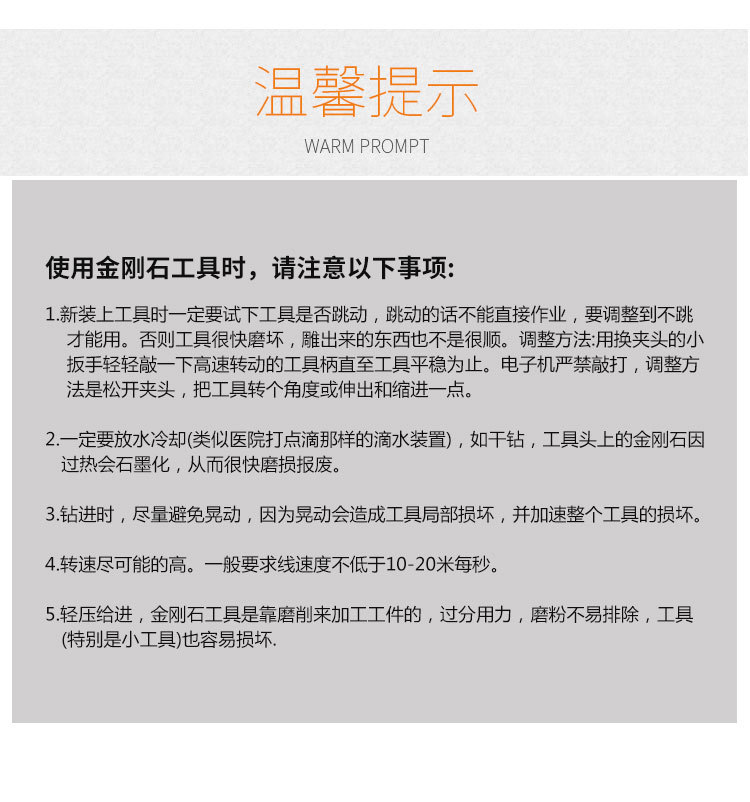 温馨提示

WARM PROMPT

使用金刚石工具时，请注意以下事项:

1.新装上工具时一定要试下工具是否跳动，跳动的话不能直接作业，要调整到不跳才能用。否则工具很快磨坏，雕出来的东西也不是很顺。调整方法:用换夹头的小扳手轻轻敲一下高速转动的工具柄直至工具平稳为止。电子机严禁敲打，调整方法是松开夹头，把工具转个角度或伸出和缩进一点。

2.一定要放水冷却(类似医院打点滴那样的滴水装置)，如干钻，工具头上的金刚石因过热会石墨化，从而很快磨损报废。

3.钻进时，尽量避免晃动，因为晃动会造成工具局部损坏，并加速整个工具的损坏。

4.转速尽可能的高。一般要求线速度不低于10-20米每秒。

5.轻压给进，金刚石工具是靠磨削来加工工件的，过分用力，磨粉不易排除，工具(特别是小工具)也容易损坏.